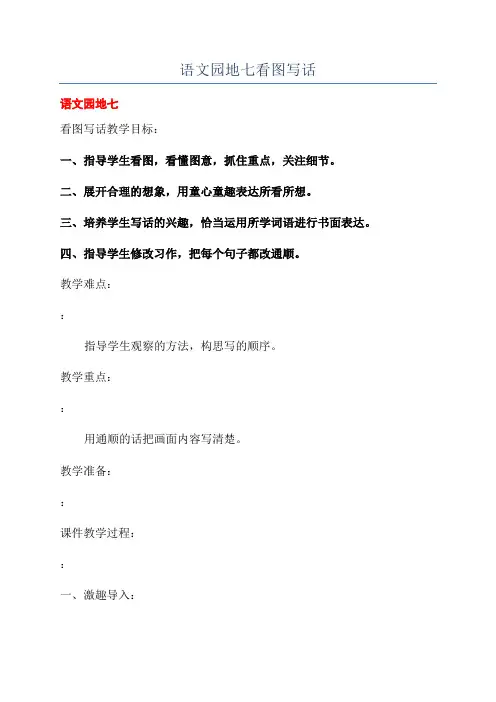 语文园地七看图写话

语文园地七

看图写话教学目标：

一、指导学生看图，看懂图意，抓住重点，关注细节。

二、展开合理的想象，用童心童趣表达所看所想。

三、培养学生写话的兴趣，恰当运用所学词语进行书面表达。

四、指导学生修改习作，把每个句子都改通顺。

教学难点：

：

指导学生观察的方法，构思写的顺序。

教学重点：

：

用通顺的话把画面内容写清楚。

教学准备：

：

课件教学过程：

：

一、激趣导入：